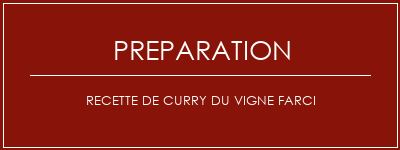 PREPARATION

RECETTE DE CURRY DU VIGNE FARCI